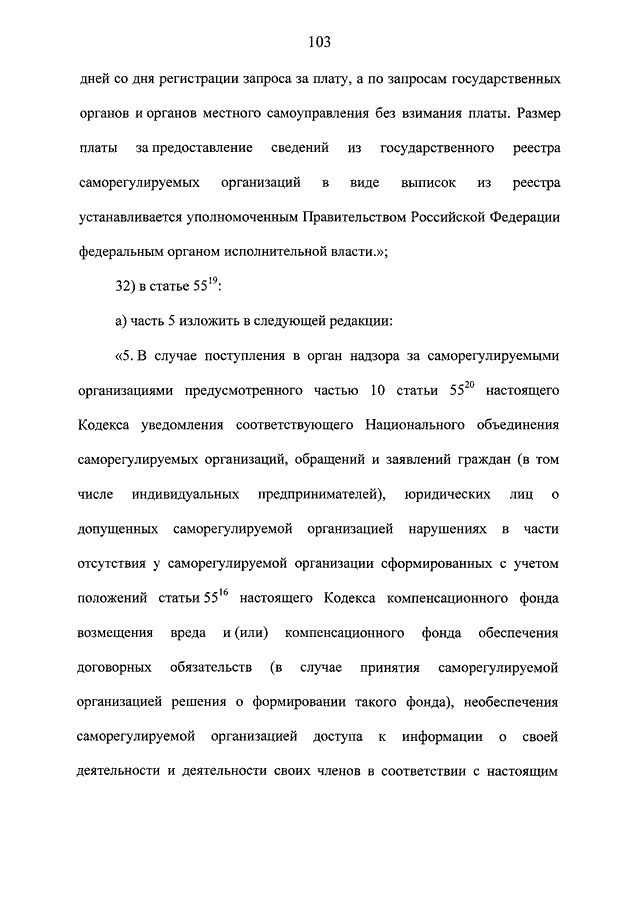 103

дней со дня регистрации запроса за плату, а по запросам государственных органов и органов местного самоуправления без взимания платы. Размер платы за предоставление сведений из государственного реестра саморегулируемых организаций в виде выписок из реестра устанавливается уполномоченным Правительством Российской Федерации федеральным органом исполнительной власти.»;

32) в статье $55^{19}$:

а) часть 5 изложить в следующей редакции:

«5. В случае поступления в орган надзора за саморегулируемыми организациями предусмотренного частью 10 статьи $55^{20}$ настоящего Кодекса уведомления соответствующего Национального объединения саморегулируемых организаций, обращений и заявлений граждан (в том числе индивидуальных предпринимателей), юридических лиц о допущенных саморегулируемой организацией нарушениях в части отсутствия у саморегулируемой организации сформированных с учетом положений статьи $55^{16}$ настоящего Кодекса компенсационного фонда возмещения вреда и (или) компенсационного фонда обеспечения договорных обязательств (в случае принятия саморегулируемой организацией решения о формировании такого фонда), необеспечения саморегулируемой организацией доступа к информации о своей деятельности и деятельности своих членов в соответствии с настоящим